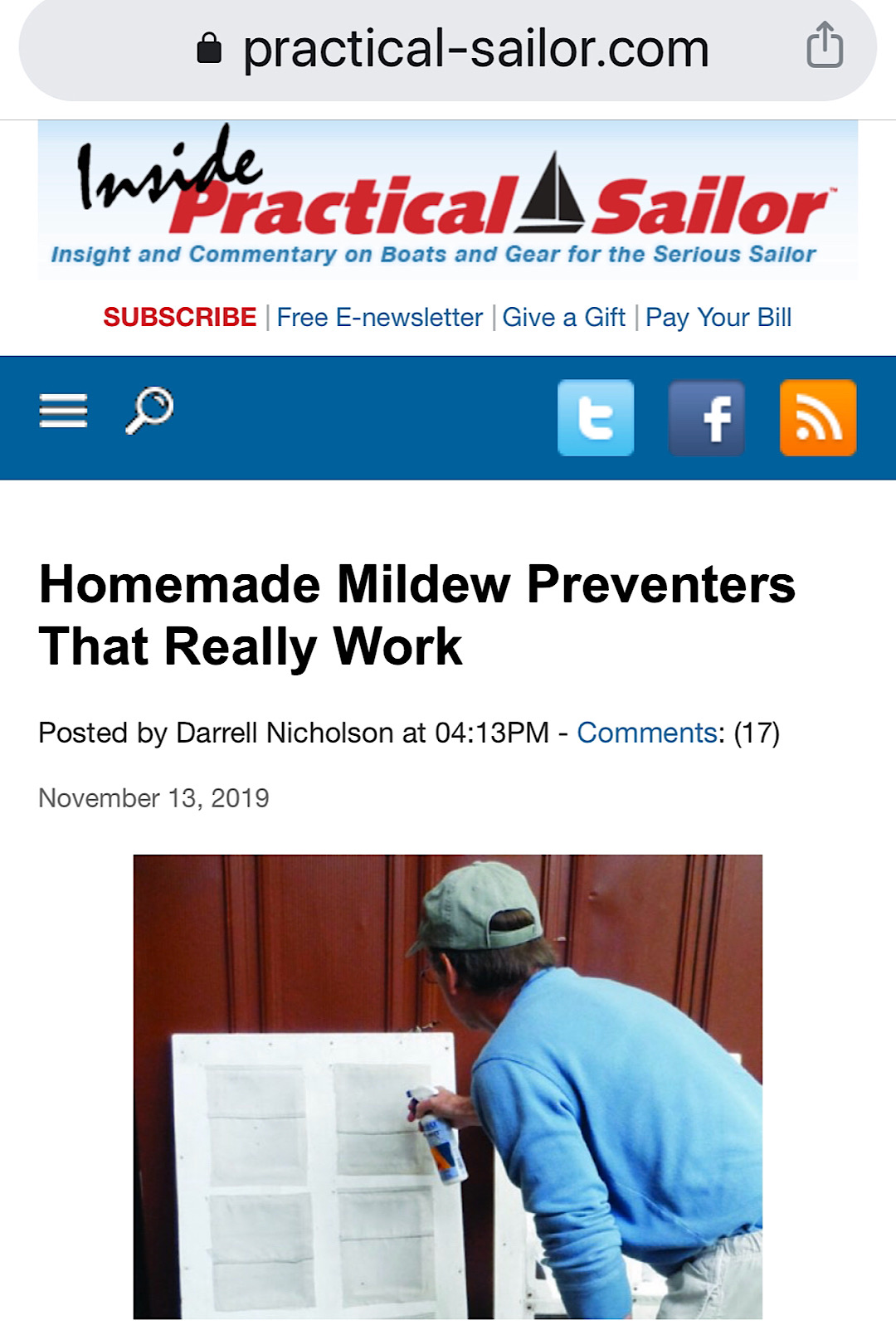 practical-sailor.com

Inside Practical Sailor
Insight and Commentary on Boats and Gear for the Serious Sailor

SUBSCRIBE | Free E-newsletter | Give a Gift | Pay Your Bill

Homemade Mildew Preventers That Really Work

Posted by Darrell Nicholson at 04:13PM - Comments: (17)

November 13, 2019